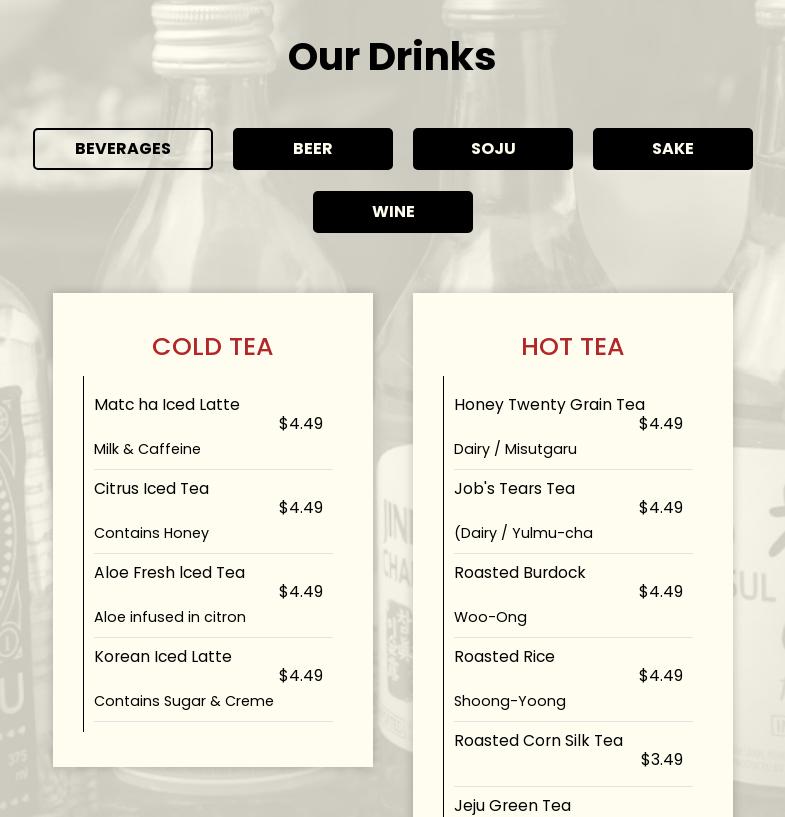 Our Drinks

BEVERAGES
BEER
SOJU
SAKE
WINE

COLD TEA

Matc ha Iced Latte
$4.49
Milk & Caffeine

Citrus Iced Tea
$4.49
Contains Honey

Aloe Fresh Iced Tea
$4.49
Aloe infused in citron

Korean Iced Latte
$4.49
Contains Sugar & Creme

HOT TEA

Honey Twenty Grain Tea
$4.49
Dairy / Misutgaru

Job's Tears Tea
$4.49
(Dairy / Yulmu-cha

Roasted Burdock
$4.49
Woo-Ong

Roasted Rice
$4.49
Shoong-Yoong

Roasted Corn Silk Tea
$3.49

Jeju Green Tea